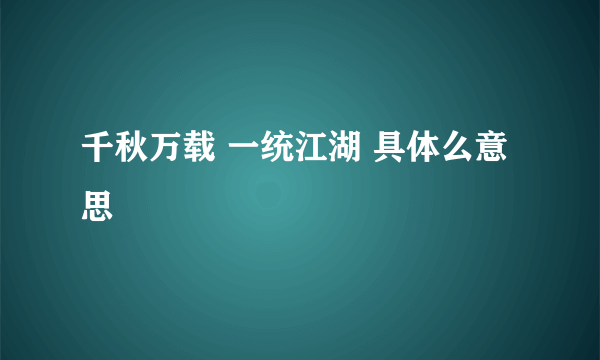 千秋万载 一统江湖 具体么意思